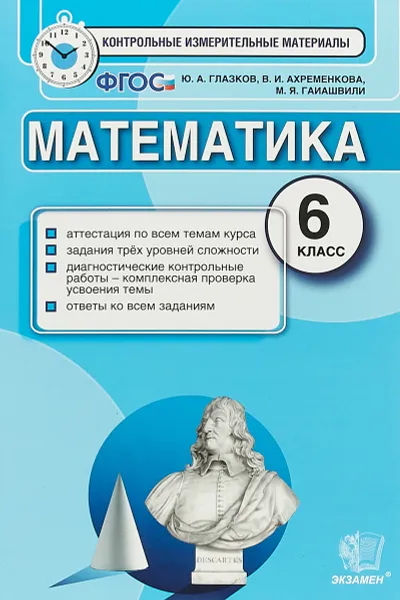 КОНТРОЛЬНЫЕ ИЗМЕРИТЕЛЬНЫЕ МАТЕРИАЛЫ

ФГОС

Ю. А. ГЛАЗКОВ, В. И. АХРЕМЕНКОВА, М. Я. ГАИАШВИЛИ

МАТЕМАТИКА

6 КЛАСС

аттестация по всем темам курса

задания трёх уровней сложности

диагностические контрольные работы – комплексная проверка усвоения темы

ответы ко всем заданиям

DESCARTES

ЭКЗАМЕН®